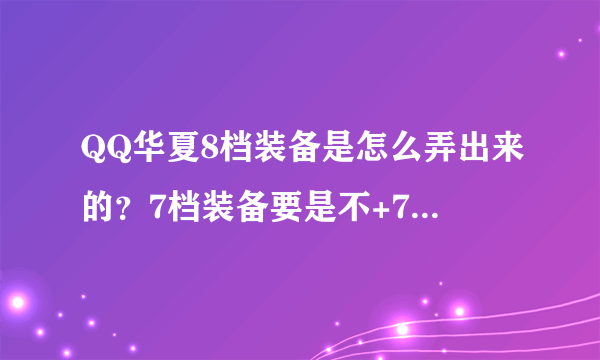 QQ华夏8档装备是怎么弄出来的？7档装备要是不+7...